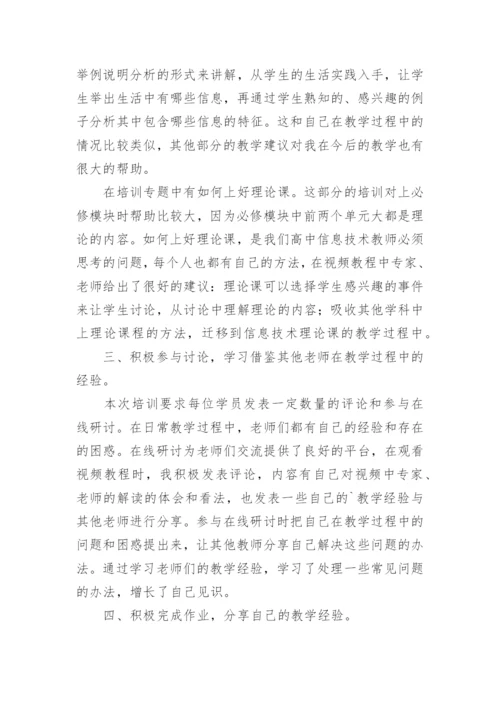 举例说明分析的形式来讲解，从学生的生活实践入手，让学生举出生活中有哪些信息，再通过学生熟知的、感兴趣的例子分析其中包含哪些信息的特征。这和自己在教学过程中的情况比较类似，其他部分的教学建议对我在今后的教学也有很大的帮助。

在培训专题中有如何上好理论课。这部分的培训对上必修模块时帮助比较大，因为必修模块中前两个单元大都是理论的内容。如何上好理论课，是我们高中信息技术教师必须思考的问题，每个人也都有自己的方法，在视频教程中专家、老师给出了很好的建议：理论课可以选择学生感兴趣的事件来让学生讨论，从讨论中理解理论的内容；吸收其他学科中上理论课程的方法，迁移到信息技术理论课的教学过程中。

三、积极参与讨论，学习借鉴其他老师在教学过程中的经验。

本次培训要求每位学员发表一定数量的评论和参与在线研讨。在日常教学过程中，老师们都有自己的经验和存在的困惑。在线研讨为老师们交流提供了良好的平台，在观看视频教程时，我积极发表评论，内容有自己对视频中专家、老师的解读的体会和看法，也发表一些自己的`教学经验与其他老师进行分享。参与在线研讨时把自己在教学过程中的问题和困惑提出来，让其他教师分享自己解决这些问题的办法。通过学习老师们的教学经验，学习了处理一些常见问题的办法，增长了自己见识。

四、积极完成作业，分享自己的教学经验。